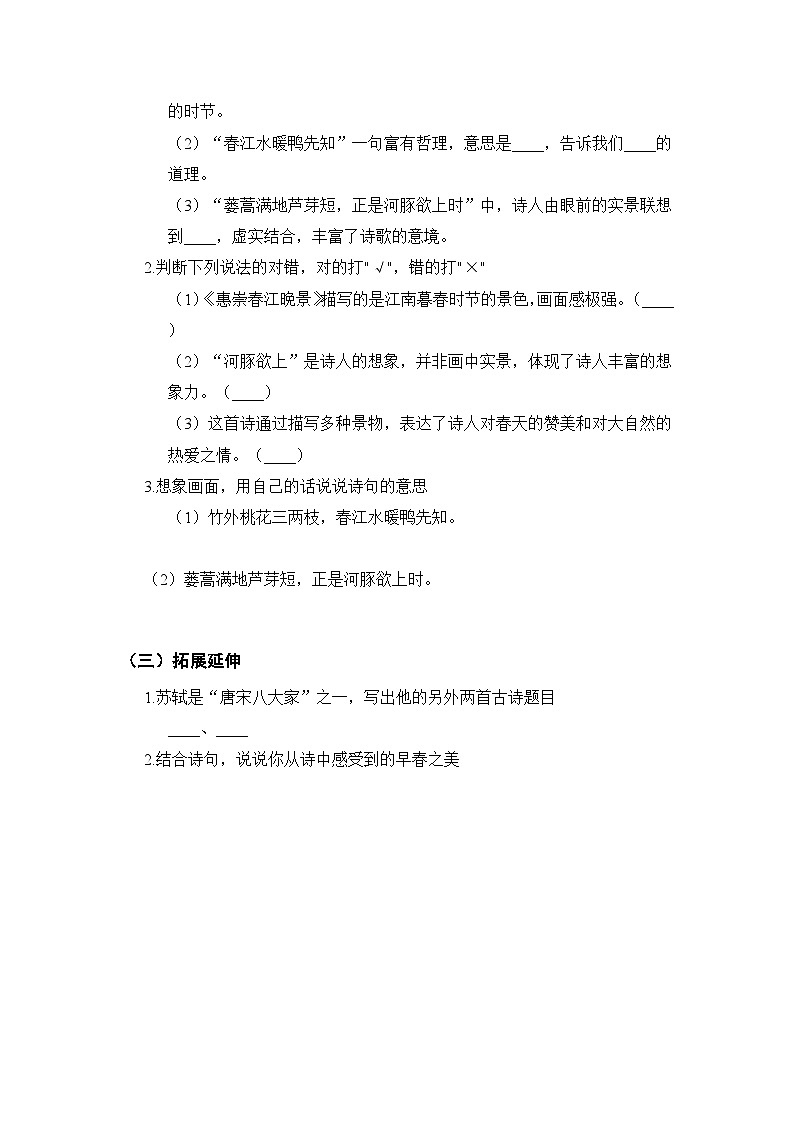 的时节。

（2）“春江水暖鸭先知”一句富有哲理，意思是____，告诉我们____的道理。

（3）“蒌蒿满地芦芽短，正是河豚欲上时”中，诗人由眼前的实景联想到____，虚实结合，丰富了诗歌的意境。

2.判断下列说法的对错，对的打"√"，错的打"×"

（1）《惠崇春江晚景》描写的是江南暮春时节的景色，画面感极强。（____）

（2）“河豚欲上”是诗人的想象，并非画中实景，体现了诗人丰富的想象力。（____）

（3）这首诗通过描写多种景物，表达了诗人对春天的赞美和对大自然的热爱之情。（____）

3.想象画面，用自己的话说说诗句的意思

（1）竹外桃花三两枝，春江水暖鸭先知。

（2）蒌蒿满地芦芽短，正是河豚欲上时。

（三）拓展延伸

1.苏轼是“唐宋八大家”之一，写出他的另外两首古诗题目

____、____

2.结合诗句，说说你从诗中感受到的早春之美